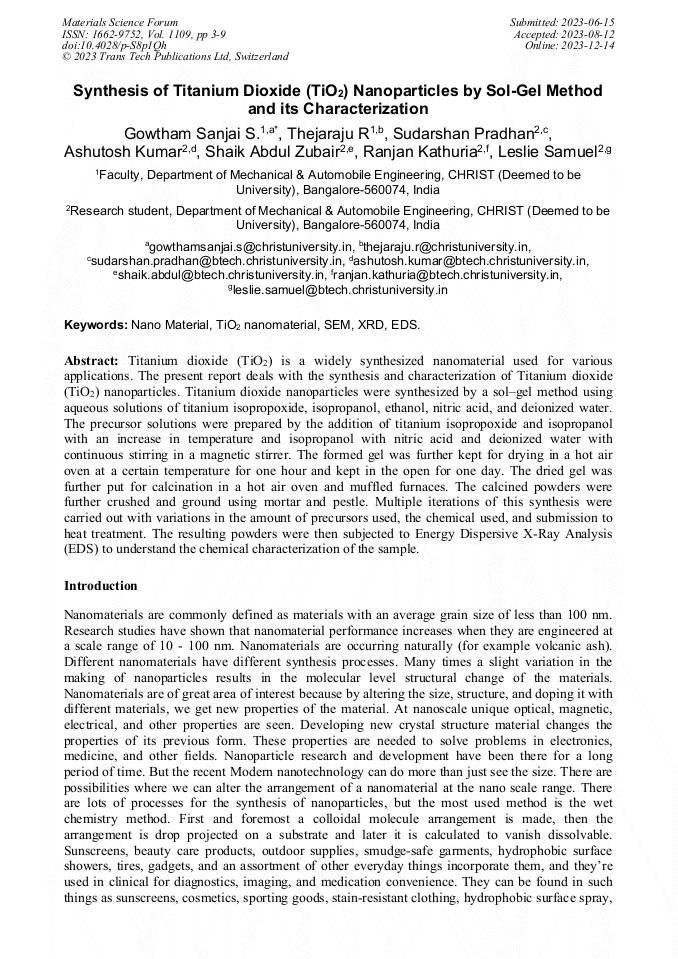 Materials Science Forum
ISSN: 1662-9752, Vol. 1109, pp 3-9
doi:10.4028/p-S8p1Qh
© 2023 Trans Tech Publications Ltd, Switzerland

Submitted: 2023-06-15
Accepted: 2023-08-12
Online: 2023-12-14

Synthesis of Titanium Dioxide ($TiO_2$) Nanoparticles by Sol-Gel Method and its Characterization

Gowtham Sanjai S.$^{1,a*}$, Thejaraju R$^{1,b}$, Sudarshan Pradhan$^{2,c}$, Ashutosh Kumar$^{2,d}$, Shaik Abdul Zubair$^{2,e}$, Ranjan Kathuria$^{2,f}$, Leslie Samuel$^{2,g}$

$^1$Faculty, Department of Mechanical & Automobile Engineering, CHRIST (Deemed to be University), Bangalore-560074, India

$^2$Research student, Department of Mechanical & Automobile Engineering, CHRIST (Deemed to be University), Bangalore-560074, India

$^a$gowthamsanjai.s@christuniversity.in, $^b$thejaraju.r@christuniversity.in, $^c$sudarshan.pradhan@btech.christuniversity.in, $^d$ashutosh.kumar@btech.christuniversity.in, $^e$shaik.abdul@btech.christuniversity.in, $^f$ranjan.kathuria@btech.christuniversity.in, $^g$leslie.samuel@btech.christuniversity.in

Keywords: Nano Material, $TiO_2$ nanomaterial, SEM, XRD, EDS.

Abstract: Titanium dioxide ($TiO_2$) is a widely synthesized nanomaterial used for various applications. The present report deals with the synthesis and characterization of Titanium dioxide ($TiO_2$) nanoparticles. Titanium dioxide nanoparticles were synthesized by a sol–gel method using aqueous solutions of titanium isopropoxide, isopropanol, ethanol, nitric acid, and deionized water. The precursor solutions were prepared by the addition of titanium isopropoxide and isopropanol with an increase in temperature and isopropanol with nitric acid and deionized water with continuous stirring in a magnetic stirrer. The formed gel was further kept for drying in a hot air oven at a certain temperature for one hour and kept in the open for one day. The dried gel was further put for calcination in a hot air oven and muffled furnaces. The calcined powders were further crushed and ground using mortar and pestle. Multiple iterations of this synthesis were carried out with variations in the amount of precursors used, the chemical used, and submission to heat treatment. The resulting powders were then subjected to Energy Dispersive X-Ray Analysis (EDS) to understand the chemical characterization of the sample.

Introduction

Nanomaterials are commonly defined as materials with an average grain size of less than 100 nm. Research studies have shown that nanomaterial performance increases when they are engineered at a scale range of 10 - 100 nm. Nanomaterials are occurring naturally (for example volcanic ash). Different nanomaterials have different synthesis processes. Many times a slight variation in the making of nanoparticles results in the molecular level structural change of the materials. Nanomaterials are of great area of interest because by altering the size, structure, and doping it with different materials, we get new properties of the material. At nanoscale unique optical, magnetic, electrical, and other properties are seen. Developing new crystal structure material changes the properties of its previous form. These properties are needed to solve problems in electronics, medicine, and other fields. Nanoparticle research and development have been there for a long period of time. But the recent Modern nanotechnology can do more than just see the size. There are possibilities where we can alter the arrangement of a nanomaterial at the nano scale range. There are lots of processes for the synthesis of nanoparticles, but the most used method is the wet chemistry method. First and foremost a colloidal molecule arrangement is made, then the arrangement is drop projected on a substrate and later it is calculated to vanish dissolvable. Sunscreens, beauty care products, outdoor supplies, smudge-safe garments, hydrophobic surface showers, tires, gadgets, and an assortment of other everyday things incorporate them, and they're used in clinical for diagnostics, imaging, and medication convenience. They can be found in such things as sunscreens, cosmetics, sporting goods, stain-resistant clothing, hydrophobic surface spray,